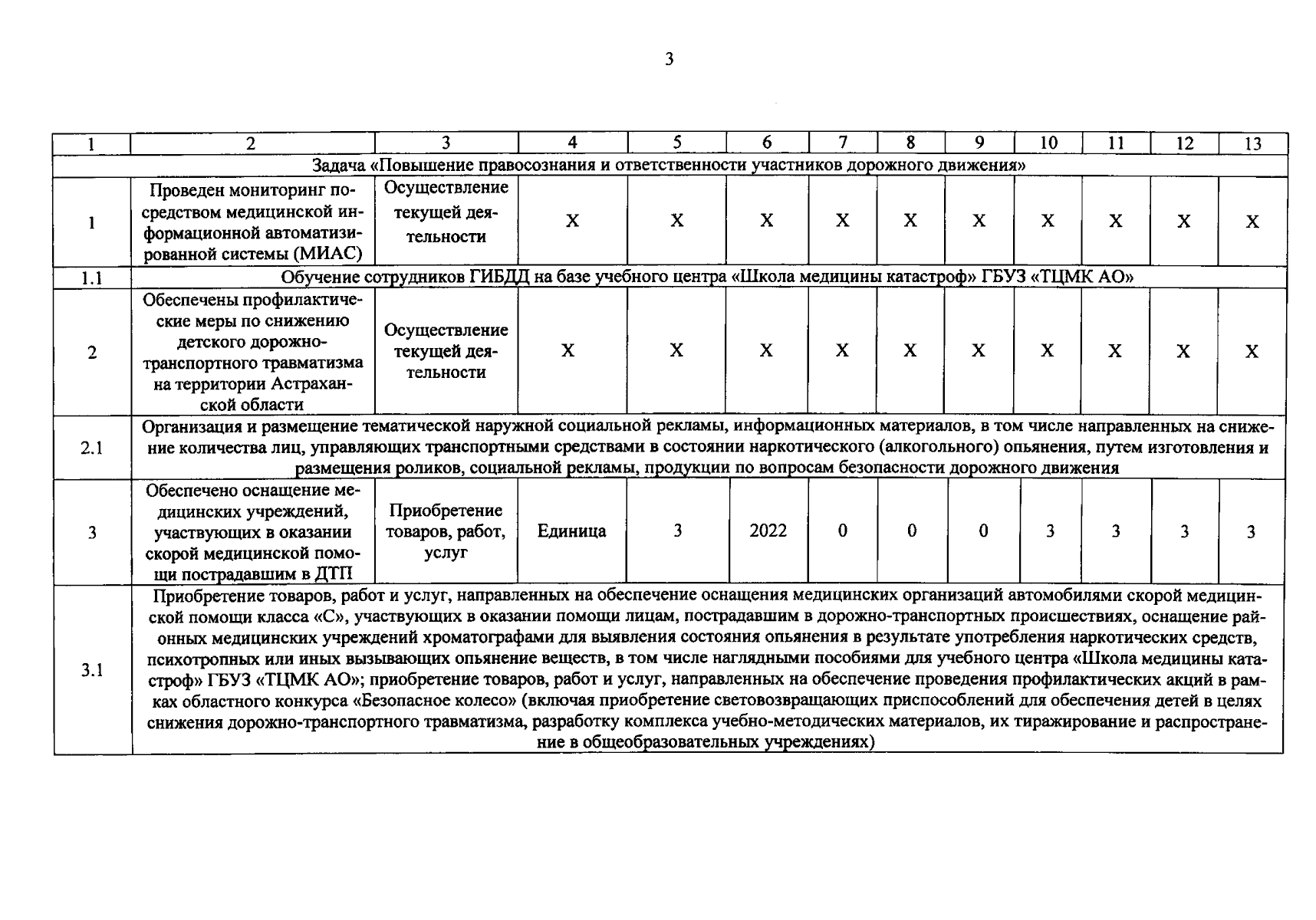 3

| 1 | 2 | 3 | 4 | 5 | 6 | 7 | 8 | 9 | 10 | 11 | 12 | 13 |
|---|---|---|---|---|---|---|---|---|---|---|---|---|
| Задача «Повышение правосознания и ответственности участников дорожного движения» | | | | | | | | | | | | |
| 1 | Проведен мониторинг посредством медицинской информационной автоматизированной системы (МИАС) | Осуществление текущей деятельности | Х | Х | Х | Х | Х | Х | Х | Х | Х | Х |
| 1.1 | Обучение сотрудников ГИБДД на базе учебного центра «Школа медицины катастроф» ГБУЗ «ТЦМК АО» | | | | | | | | | | | |
| 2 | Обеспечены профилактические меры по снижению детского дорожно-транспортного травматизма на территории Астраханской области | Осуществление текущей деятельности | Х | Х | Х | Х | Х | Х | Х | Х | Х | Х |
| 2.1 | Организация и размещение тематической наружной социальной рекламы, информационных материалов, в том числе направленных на снижение количества лиц, управляющих транспортными средствами в состоянии наркотического (алкогольного) опьянения, путем изготовления и размещения роликов, социальной рекламы, продукции по вопросам безопасности дорожного движения | | | | | | | | | | | |
| 3 | Обеспечено оснащение медицинских учреждений, участвующих в оказании скорой медицинской помощи пострадавшим в ДТП | Приобретение товаров, работ, услуг | Единица | 3 | 2022 | 0 | 0 | 0 | 3 | 3 | 3 | 3 |
| 3.1 | Приобретение товаров, работ и услуг, направленных на обеспечение оснащения медицинских организаций автомобилями скорой медицинской помощи класса «С», участвующих в оказании помощи лицам, пострадавшим в дорожно-транспортных происшествиях, оснащение районных медицинских учреждений хроматографами для выявления состояния опьянения в результате употребления наркотических средств, психотропных или иных вызывающих опьянение веществ, в том числе наглядными пособиями для учебного центра «Школа медицины катастроф» ГБУЗ «ТЦМК АО»; приобретение товаров, работ и услуг, направленных на обеспечение проведения профилактических акций в рамках областного конкурса «Безопасное колесо» (включая приобретение световозвращающих приспособлений для обеспечения детей в целях снижения дорожно-транспортного травматизма, разработку комплекса учебно-методических материалов, их тиражирование и распространение в общеобразовательных учреждениях) | | | | | | | | | | | |